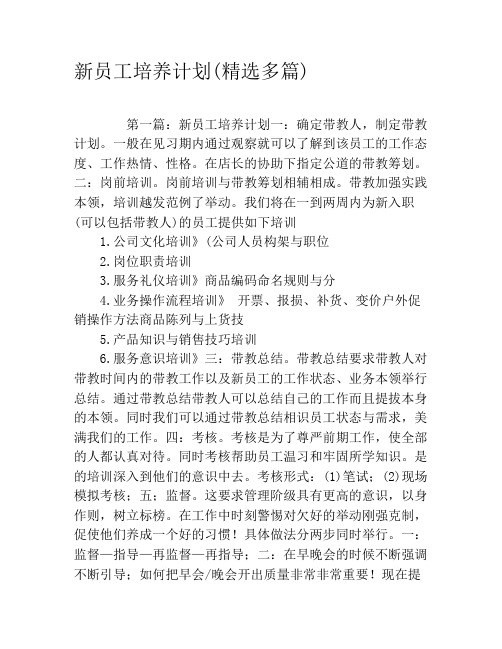 新员工培养计划(精选多篇)

第一篇：新员工培养计划一：确定带教人，制定带教计划。一般在见习期内通过观察就可以了解到该员工的工作态度、工作热情、性格。在店长的协助下指定公道的带教筹划。二：岗前培训。岗前培训与带教筹划相辅相成。带教加强实践本领，培训越发范例了举动。我们将在一到两周内为新入职(可以包括带教人)的员工提供如下培训

1.公司文化培训》(公司人员构架与职位

2.岗位职责培训

3.服务礼仪培训》商品编码命名规则与分

4.业务操作流程培训》 开票、报损、补货、变价户外促销操作方法商品陈列与上货技

5.产品知识与销售技巧培训

6.服务意识培训》三：带教总结。带教总结要求带教人对带教时间内的带教工作以及新员工的工作状态、业务本领举行总结。通过带教总结带教人可以总结自己的工作而且提拔本身的本领。同时我们可以通过带教总结相识员工状态与需求，美满我们的工作。四：考核。考核是为了尊严前期工作，使全部的人都认真对待。同时考核帮助员工温习和牢固所学知识。是的培训深入到他们的意识中去。考核形式：(1)笔试；(2)现场模拟考核；五：监督。这要求管理阶级具有更高的意识，以身作则，树立标榜。在工作中时刻警惕对欠好的举动刚强克制，促使他们养成一个好的习惯！具体做法分两步同时举行。一：监督—指导—再监督—再指导；二：在早晚会的时候不断强调不断引导；如何把早会/晚会开出质量非常非常重要！现在提